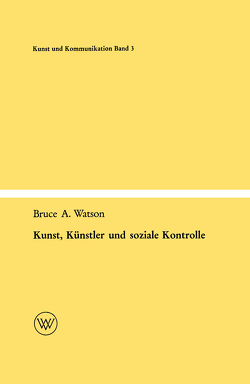 Kunst und Kommunikation Band 3

Bruce A. Watson

Kunst, Künstler und soziale Kontrolle

WV